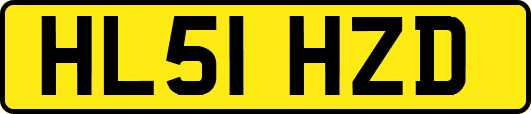 HL51 HZD